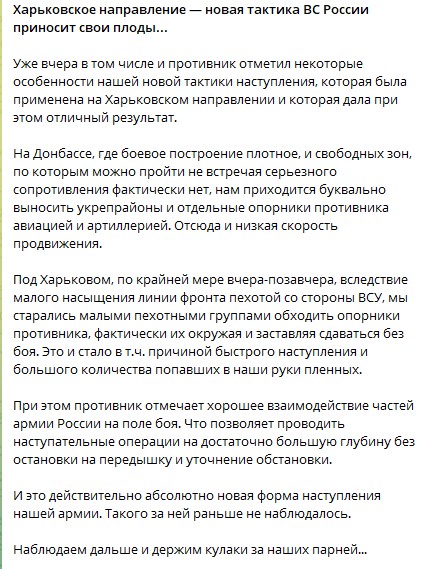 Харьковское направление — новая тактика ВС России приносит свои плоды...

Уже вчера в том числе и противник отметил некоторые особенности нашей новой тактики наступления, которая была применена на Харьковском направлении и которая дала при этом отличный результат.

На Донбассе, где боевое построение плотное, и свободных зон, по которым можно пройти не встречая серьезного сопротивления фактически нет, нам приходится буквально выносить укрепрайоны и отдельные опорники противника авиацией и артиллерией. Отсюда и низкая скорость продвижения.

Под Харьковом, по крайней мере вчера-позавчера, вследствие малого насыщения линии фронта пехотой со стороны ВСУ, мы старались малыми пехотными группами обходить опорники противника, фактически их окружая и заставляя сдаваться без боя. Это и стало в т.ч. причиной быстрого наступления и большого количества попавших в наши руки пленных.

При этом противник отмечает хорошее взаимодействие частей армии России на поле боя. Что позволяет проводить наступательные операции на достаточно большую глубину без остановки на передышку и уточнение обстановки.

И это действительно абсолютно новая форма наступления нашей армии. Такого за ней раньше не наблюдалось.

Наблюдаем дальше и держим кулаки за наших парней...